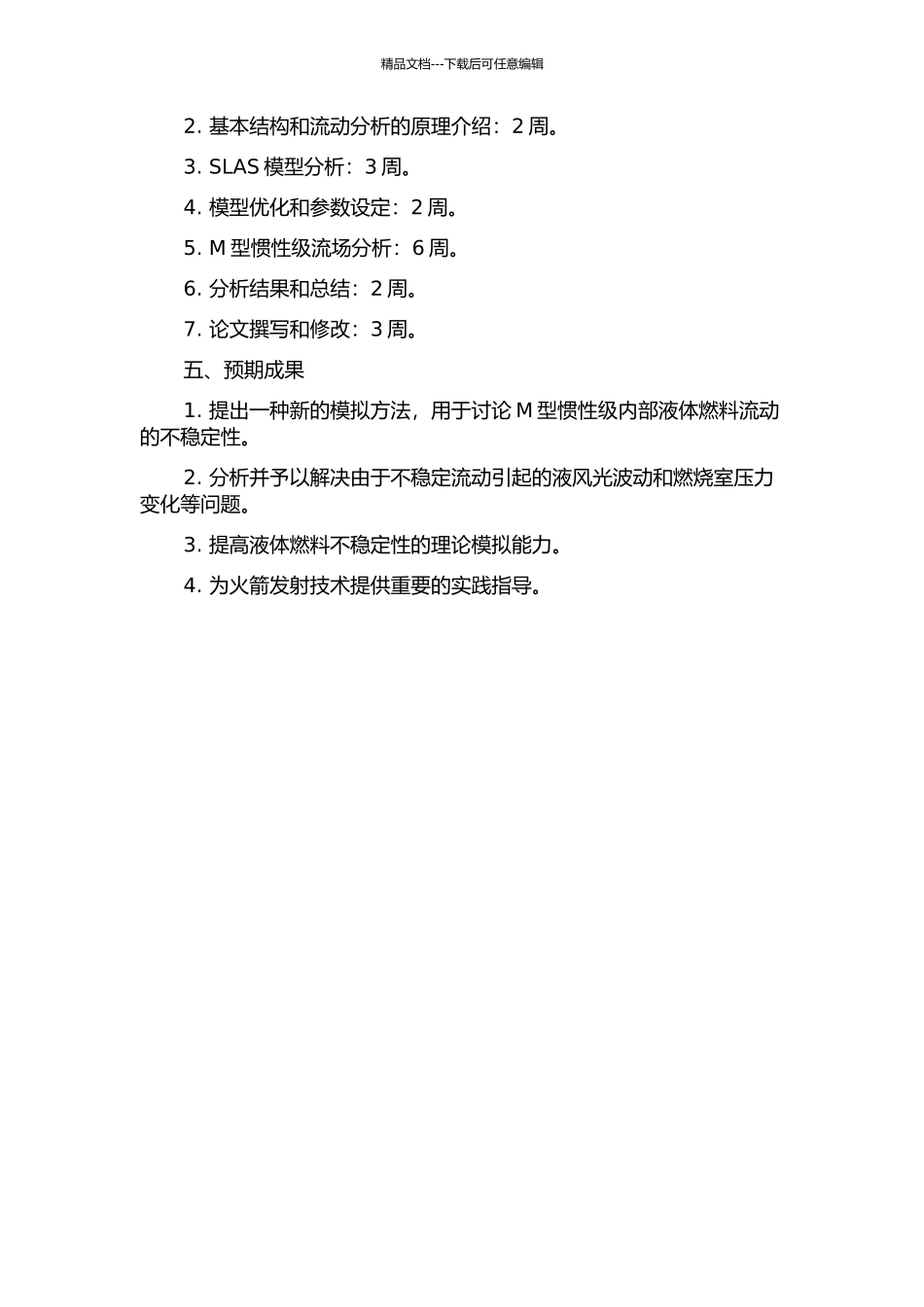 精品文档---下载后可任意编辑

2. 基本结构和流动分析的原理介绍：2 周。

3. SLAS 模型分析：3 周。

4. 模型优化和参数设定：2 周。

5. M 型惯性级流场分析：6 周。

6. 分析结果和总结：2 周。

7. 论文撰写和修改：3 周。

五、预期成果

1. 提出一种新的模拟方法，用于讨论 M 型惯性级内部液体燃料流动的不稳定性。

2. 分析并予以解决由于不稳定流动引起的液风光波动和燃烧室压力变化等问题。

3. 提高液体燃料不稳定性的理论模拟能力。

4. 为火箭发射技术提供重要的实践指导。